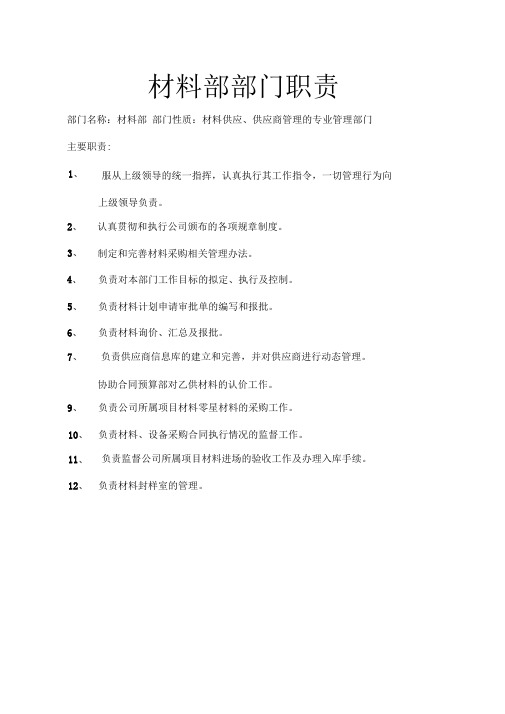 材料部部门职责

部门名称：材料部 部门性质：材料供应、供应商管理的专业管理部门

主要职责：

1、 服从上级领导的统一指挥，认真执行其工作指令，一切管理行为向上级领导负责。

2、 认真贯彻和执行公司颁布的各项规章制度。

3、 制定和完善材料采购相关管理办法。

4、 负责对本部门工作目标的拟定、执行及控制。

5、 负责材料计划申请审批单的编写和报批。

6、 负责材料询价、汇总及报批。

7、 负责供应商信息库的建立和完善，并对供应商进行动态管理。

协助合同预算部对乙供材料的认价工作。

9、 负责公司所属项目材料零星材料的采购工作。

10、 负责材料、设备采购合同执行情况的监督工作。

11、 负责监督公司所属项目材料进场的验收工作及办理入库手续。

12、 负责材料封样室的管理。